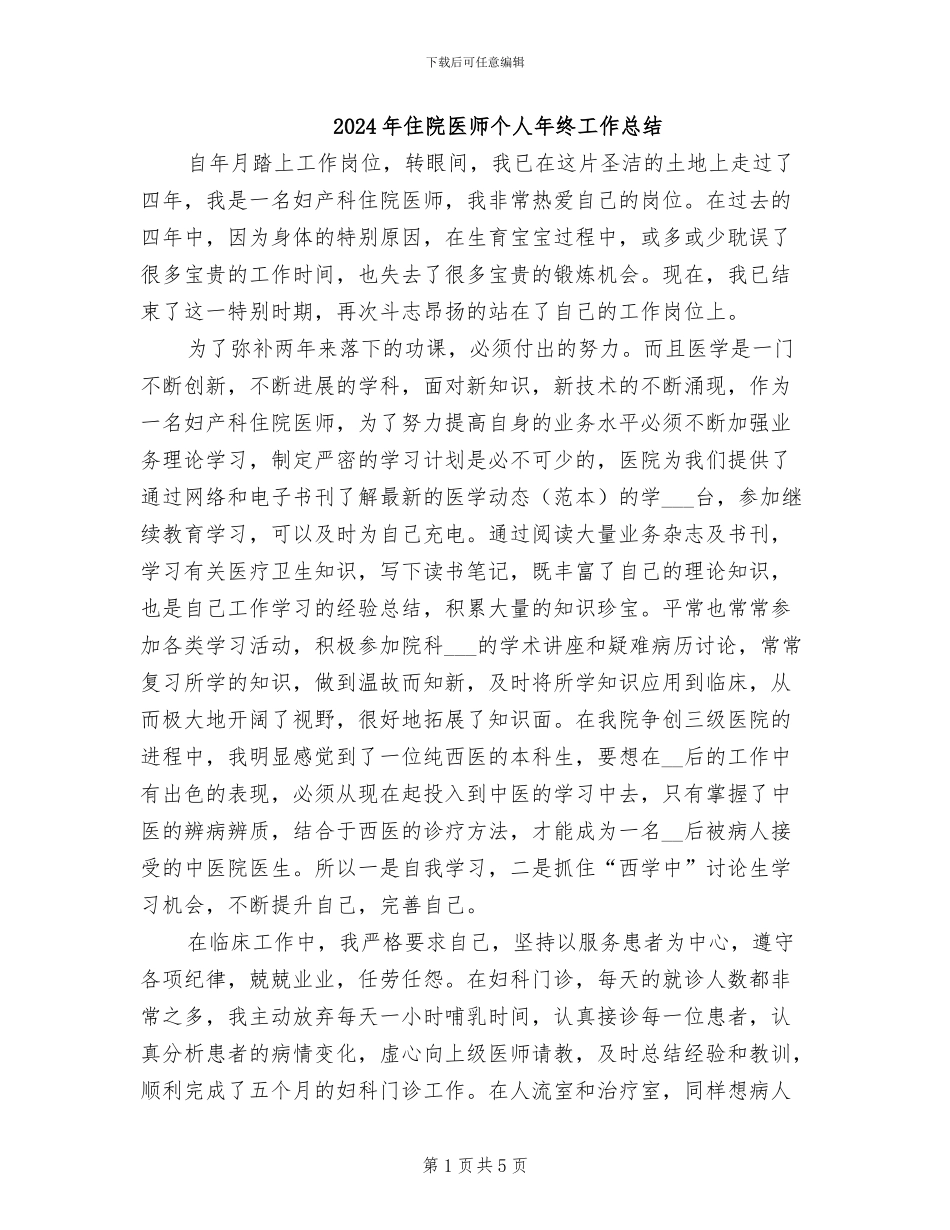 下载后可任意编辑

2024年住院医师个人年终工作总结

自年月踏上工作岗位，转眼间，我已在这片圣洁的土地上走过了四年，我是一名妇产科住院医师，我非常热爱自己的岗位。在过去的四年中，因为身体的特别原因，在生育宝宝过程中，或多或少耽误了很多宝贵的工作时间，也失去了很多宝贵的锻炼机会。现在，我已结束了这一特别时期，再次斗志昂扬的站在了自己的工作岗位上。

为了弥补两年来落下的功课，必须付出的努力。而且医学是一门不断创新，不断进展的学科，面对新知识，新技术的不断涌现，作为一名妇产科住院医师，为了努力提高自身的业务水平必须不断加强业务理论学习，制定严密的学习计划是必不可少的，医院为我们提供了通过网络和电子书刊了解最新的医学动态（范本）的学___台，参加继续教育学习，可以及时为自己充电。通过阅读大量业务杂志及书刊，学习有关医疗卫生知识，写下读书笔记，既丰富了自己的理论知识，也是自己工作学习的经验总结，积累大量的知识珍宝。平常也常常参加各类学习活动，积极参加院科___的学术讲座和疑难病历讨论，常常复习所学的知识，做到温故而知新，及时将所学知识应用到临床，从而极大地开阔了视野，很好地拓展了知识面。在我院争创三级医院的进程中，我明显感觉到了一位纯西医的本科生，要想在__后的工作中有出色的表现，必须从现在起投入到中医的学习中去，只有掌握了中医的辨病辨质，结合于西医的诊疗方法，才能成为一名__后被病人接受的中医院医生。所以一是自我学习，二是抓住“西学中”讨论生学习机会，不断提升自己，完善自己。

在临床工作中，我严格要求自己，坚持以服务患者为中心，遵守各项纪律，兢兢业业，任劳任怨。在妇科门诊，每天的就诊人数都非常之多，我主动放弃每天一小时哺乳时间，认真接诊每一位患者，认真分析患者的病情变化，虚心向上级医师请教，及时总结经验和教训，顺利完成了五个月的妇科门诊工作。在人流室和治疗室，同样想病人

第1页共5页